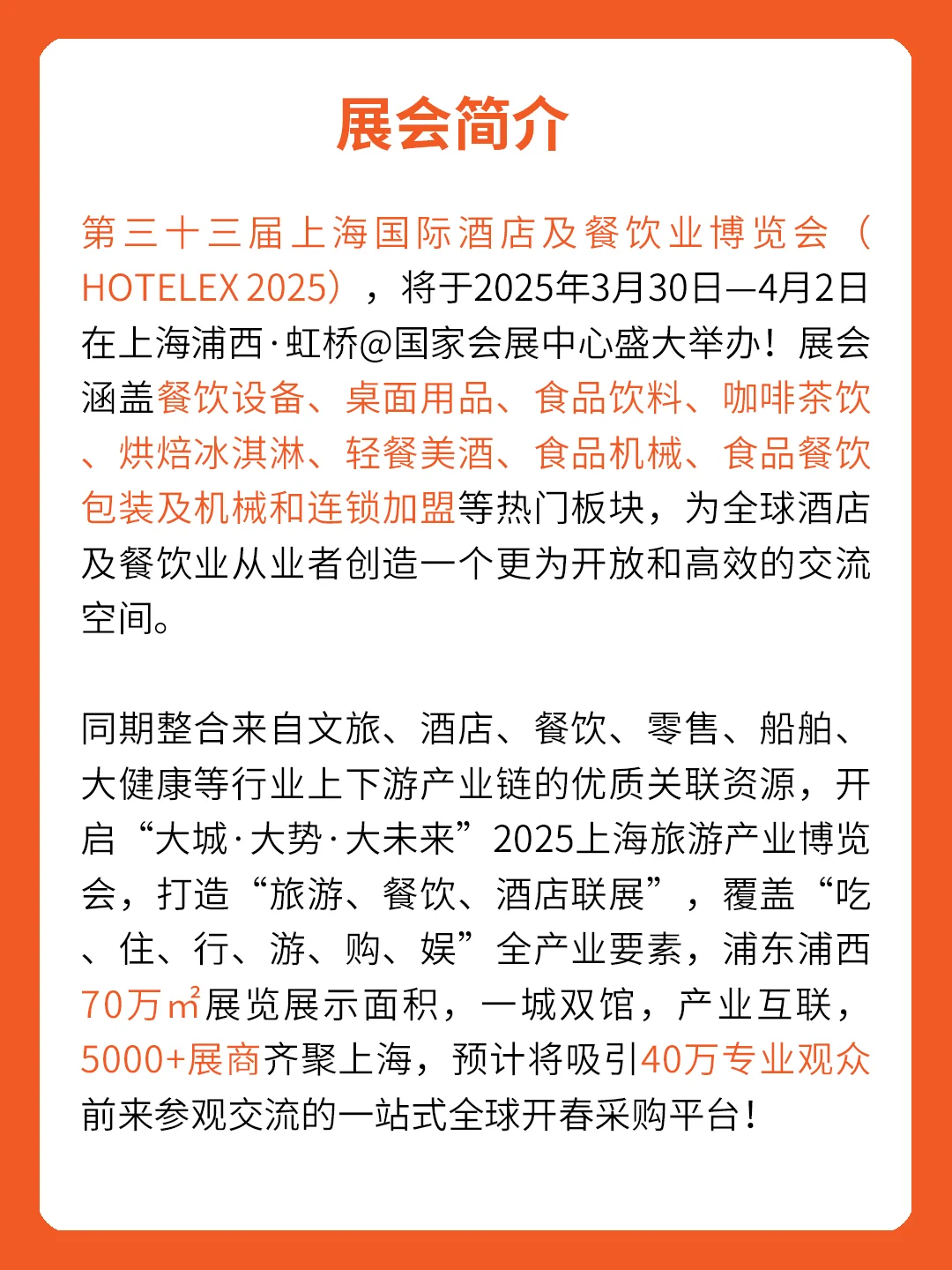 展会简介

第三十三届上海国际酒店及餐饮业博览会（HOTELEX 2025），将于2025年3月30日—4月2日在上海浦西·虹桥@国家会展中心盛大举办！展会涵盖餐饮设备、桌面用品、食品饮料、咖啡茶饮、烘焙冰淇淋、轻餐美酒、食品机械、食品餐饮包装及机械和连锁加盟等热门板块，为全球酒店及餐饮业从业者创造一个更为开放和高效的交流空间。

同期整合来自文旅、酒店、餐饮、零售、船舶、大健康等行业上下游产业链的优质关联资源，开启“大城·大势·大未来”2025上海旅游产业博览会，打造“旅游、餐饮、酒店联展”，覆盖“吃、住、行、游、购、娱”全产业要素，浦东浦西70万㎡展览展示面积，一城双馆，产业互联，5000+展商齐聚上海，预计将吸引40万专业观众前来参观交流的一站式全球开春采购平台！